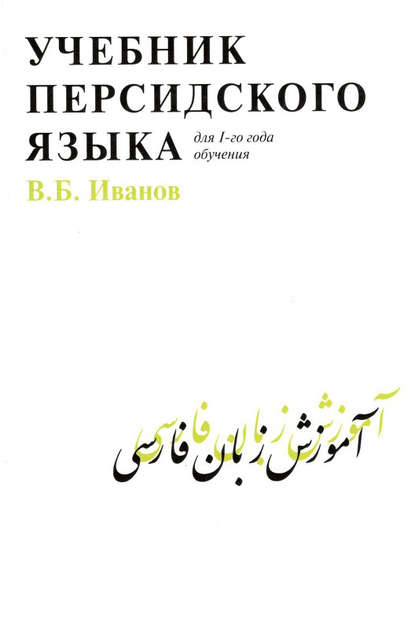 УЧЕБНИК ПЕРСИДСКОГО ЯЗЫКА для I-го года обучения

В.Б. Иванов

آموزش زبان فارسی